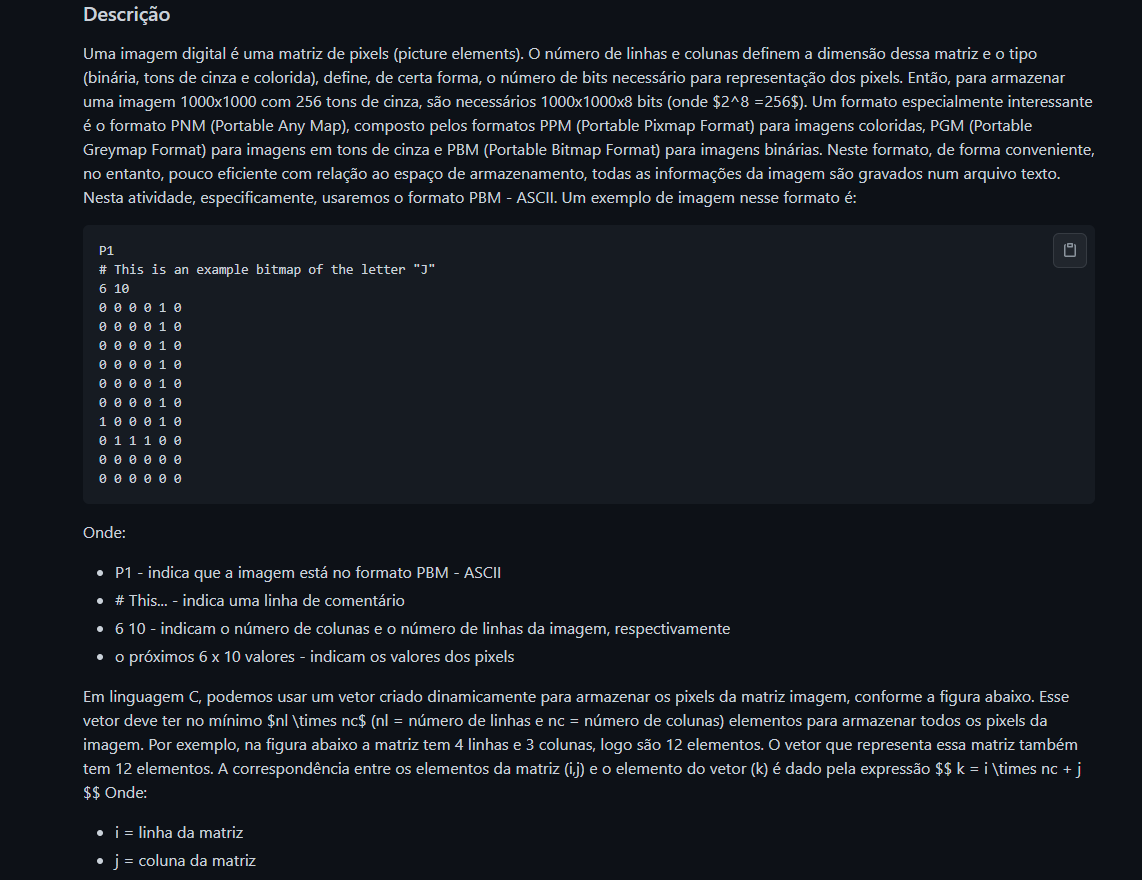 Descrição

Uma imagem digital é uma matriz de pixels (picture elements). O número de linhas e colunas definem a dimensão dessa matriz e o tipo (binária, tons de cinza e colorida), define, de certa forma, o número de bits necessário para representação dos pixels. Então, para armazenar uma imagem 1000x1000 com 256 tons de cinza, são necessários 1000x1000x8 bits (onde \$2^8 =256\$). Um formato especialmente interessante é o formato PNM (Portable Any Map), composto pelos formatos PPM (Portable Pixmap Format) para imagens coloridas, PGM (Portable Greymap Format) para imagens em tons de cinza e PBM (Portable Bitmap Format) para imagens binárias. Neste formato, de forma conveniente, no entanto, pouco eficiente com relação ao espaço de armazenamento, todas as informações da imagem são gravados num arquivo texto. Nesta atividade, especificamente, usaremos o formato PBM - ASCII. Um exemplo de imagem nesse formato é:

P1
# This is an example bitmap of the letter "J"
6 10
0 0 0 0 1 0
0 0 0 0 1 0
0 0 0 0 1 0
0 0 0 0 1 0
0 0 0 0 1 0
0 0 0 0 1 0
1 0 0 0 1 0
0 1 1 1 0 0
0 0 0 0 0 0
0 0 0 0 0 0

Onde:

- P1 - indica que a imagem está no formato PBM - ASCII
- # This... - indica uma linha de comentário
- 6 10 - indicam o número de colunas e o número de linhas da imagem, respectivamente
- o próximos 6 x 10 valores - indicam os valores dos pixels

Em linguagem C, podemos usar um vetor criado dinamicamente para armazenar os pixels da matriz imagem, conforme a figura abaixo. Esse vetor deve ter no mínimo \$nl \times nc\$ (nl = número de linhas e nc = número de colunas) elementos para armazenar todos os pixels da imagem. Por exemplo, na figura abaixo a matriz tem 4 linhas e 3 colunas, logo são 12 elementos. O vetor que representa essa matriz também tem 12 elementos. A correspondência entre os elementos da matriz (i,j) e o elemento do vetor (k) é dado pela expressão \$\$ k = i \times nc + j \$\$ Onde:

- i = linha da matriz
- j = coluna da matriz